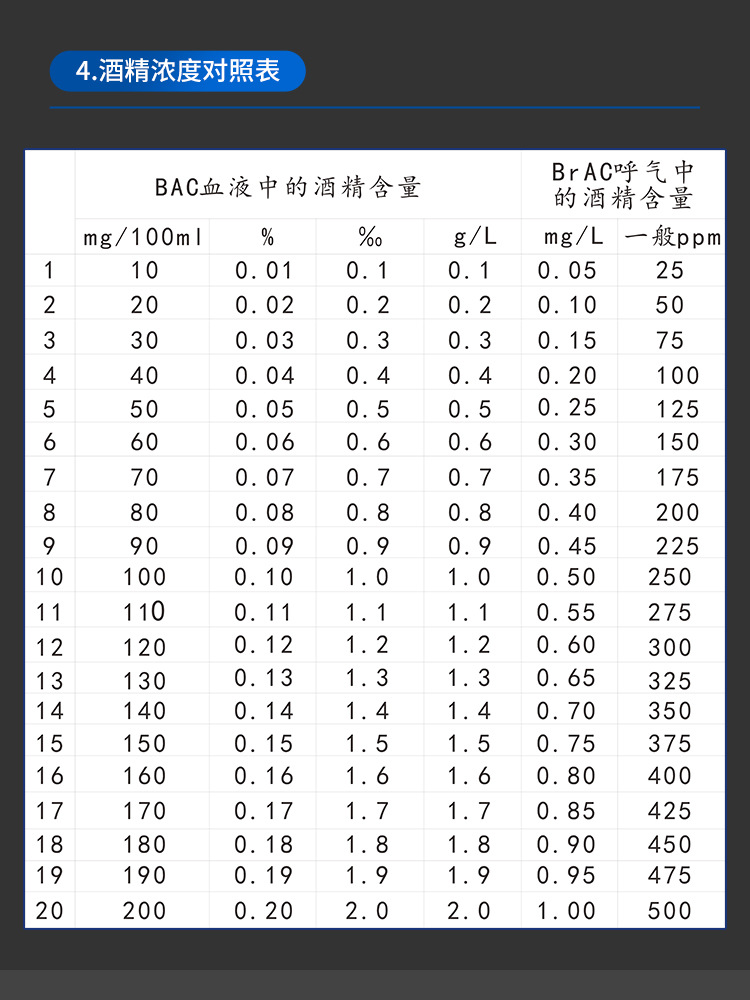 4.酒精浓度对照表

| | BAC血液中的酒精含量 | | | | BrAC呼气中的酒精含量 | |
|---|---|---|---|---|---|---|
| | mg/100ml | % | ‰ | g/L | mg/L | 一般ppm |
| 1 | 10 | 0.01 | 0.1 | 0.1 | 0.05 | 25 |
| 2 | 20 | 0.02 | 0.2 | 0.2 | 0.10 | 50 |
| 3 | 30 | 0.03 | 0.3 | 0.3 | 0.15 | 75 |
| 4 | 40 | 0.04 | 0.4 | 0.4 | 0.20 | 100 |
| 5 | 50 | 0.05 | 0.5 | 0.5 | 0.25 | 125 |
| 6 | 60 | 0.06 | 0.6 | 0.6 | 0.30 | 150 |
| 7 | 70 | 0.07 | 0.7 | 0.7 | 0.35 | 175 |
| 8 | 80 | 0.08 | 0.8 | 0.8 | 0.40 | 200 |
| 9 | 90 | 0.09 | 0.9 | 0.9 | 0.45 | 225 |
| 10 | 100 | 0.10 | 1.0 | 1.0 | 0.50 | 250 |
| 11 | 110 | 0.11 | 1.1 | 1.1 | 0.55 | 275 |
| 12 | 120 | 0.12 | 1.2 | 1.2 | 0.60 | 300 |
| 13 | 130 | 0.13 | 1.3 | 1.3 | 0.65 | 325 |
| 14 | 140 | 0.14 | 1.4 | 1.4 | 0.70 | 350 |
| 15 | 150 | 0.15 | 1.5 | 1.5 | 0.75 | 375 |
| 16 | 160 | 0.16 | 1.6 | 1.6 | 0.80 | 400 |
| 17 | 170 | 0.17 | 1.7 | 1.7 | 0.85 | 425 |
| 18 | 180 | 0.18 | 1.8 | 1.8 | 0.90 | 450 |
| 19 | 190 | 0.19 | 1.9 | 1.9 | 0.95 | 475 |
| 20 | 200 | 0.20 | 2.0 | 2.0 | 1.00 | 500 |